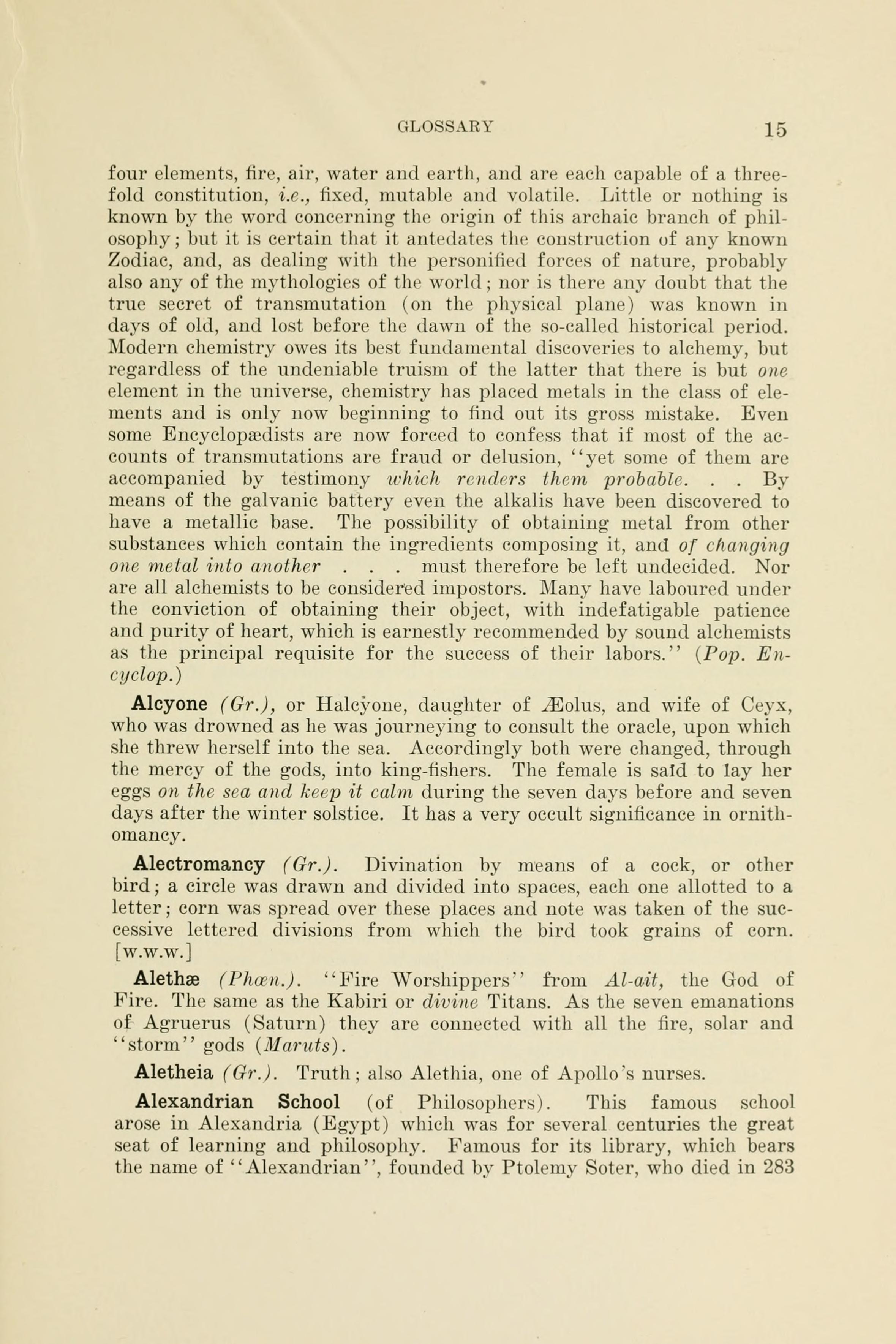 GLOSSARY 15

four elements, fire, air, water and earth, and are each capable of a threefold constitution, i.e., fixed, mutable and volatile. Little or nothing is known by the word concerning the origin of this archaic branch of philosophy; but it is certain that it antedates the construction of any known Zodiac, and, as dealing with the personified forces of nature, probably also any of the mythologies of the world; nor is there any doubt that the true secret of transmutation (on the physical plane) was known in days of old, and lost before the dawn of the so-called historical period. Modern chemistry owes its best fundamental discoveries to alchemy, but regardless of the undeniable truism of the latter that there is but one element in the universe, chemistry has placed metals in the class of elements and is only now beginning to find out its gross mistake. Even some Encyclopædists are now forced to confess that if most of the accounts of transmutations are fraud or delusion, "yet some of them are accompanied by testimony which renders them probable. . . By means of the galvanic battery even the alkalis have been discovered to have a metallic base. The possibility of obtaining metal from other substances which contain the ingredients composing it, and of changing one metal into another . . . must therefore be left undecided. Nor are all alchemists to be considered impostors. Many have laboured under the conviction of obtaining their object, with indefatigable patience and purity of heart, which is earnestly recommended by sound alchemists as the principal requisite for the success of their labors." (Pop. Encyclop.)

Alcyone (Gr.), or Halcyone, daughter of Æolus, and wife of Ceyx, who was drowned as he was journeying to consult the oracle, upon which she threw herself into the sea. Accordingly both were changed, through the mercy of the gods, into king-fishers. The female is said to lay her eggs on the sea and keep it calm during the seven days before and seven days after the winter solstice. It has a very occult significance in ornithomancy.

Alectromancy (Gr.). Divination by means of a cock, or other bird; a circle was drawn and divided into spaces, each one allotted to a letter; corn was spread over these places and note was taken of the successive lettered divisions from which the bird took grains of corn. [w.w.w.]

Alethæ (Phœn.). "Fire Worshippers" from Al-ait, the God of Fire. The same as the Kabiri or divine Titans. As the seven emanations of Agruerus (Saturn) they are connected with all the fire, solar and "storm" gods (Maruts).

Aletheia (Gr.). Truth; also Alethia, one of Apollo's nurses.

Alexandrian School (of Philosophers). This famous school arose in Alexandria (Egypt) which was for several centuries the great seat of learning and philosophy. Famous for its library, which bears the name of "Alexandrian", founded by Ptolemy Soter, who died in 283